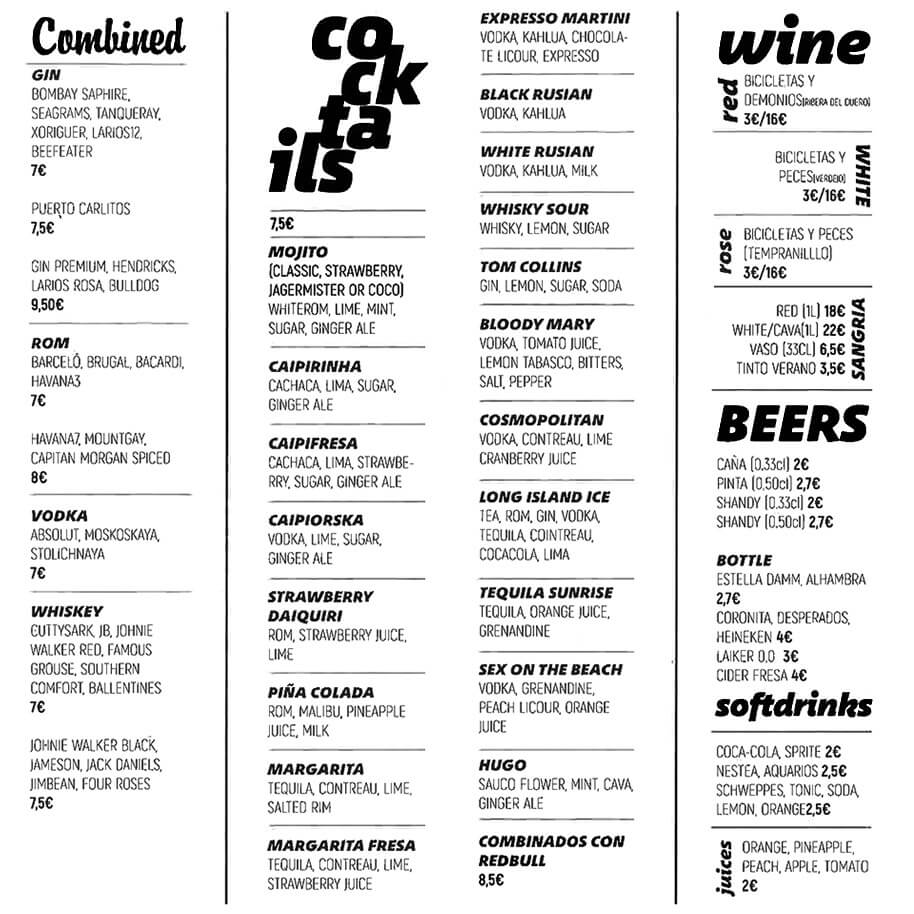 Combined

GIN
BOMBAY SAPHIRE, SEAGRAMS, TANQUERAY, XORIGUER, LARIOS12, BEEFEATER
7€

PUERTO CARLITOS
7,5€

GIN PREMIUM, HENDRICKS, LARIOS ROSA, BULLDOG
9,50€

ROM
BARCELÓ, BRUGAL, BACARDI, HAVANA3
7€

HAVANA7, MOUNTGAY, CAPITAN MORGAN SPICED
8€

VODKA
ABSOLUT, MOSKOSKAYA, STOLICHNAYA
7€

WHISKEY
CUTTYSARK, JB, JOHNIE WALKER RED, FAMOUS GROUSE, SOUTHERN COMFORT, BALLENTINES
7€

JOHNIE WALKER BLACK, JAMESON, JACK DANIELS, JIMBEAN, FOUR ROSES
7,5€

cocktails

7,5€

MOJITO
(CLASSIC, STRAWBERRY, JAGERMISTER OR COCO)
WHITEROM, LIME, MINT, SUGAR, GINGER ALE

CAIPIRINHA
CACHACA, LIMA, SUGAR, GINGER ALE

CAIPIFRESA
CACHACA, LIMA, STRAWBERRY, SUGAR, GINGER ALE

CAIPIORSKA
VODKA, LIME, SUGAR, GINGER ALE

STRAWBERRY DAIQUIRI
ROM, STRAWBERRY JUICE, LIME

PIÑA COLADA
ROM, MALIBU, PINEAPPLE JUICE, MILK

MARGARITA
TEQUILA, CONTREAU, LIME, SALTED RIM

MARGARITA FRESA
TEQUILA, CONTREAU, LIME, STRAWBERRY JUICE

EXPRESSO MARTINI
VODKA, KAHLUA, CHOCOLATE LICOUR, EXPRESSO

BLACK RUSIAN
VODKA, KAHLUA

WHITE RUSIAN
VODKA, KAHLUA, MILK

WHISKY SOUR
WHISKY, LEMON, SUGAR

TOM COLLINS
GIN, LEMON, SUGAR, SODA

BLOODY MARY
VODKA, TOMATO JUICE, LEMON TABASCO, BITTERS, SALT, PEPPER

COSMOPOLITAN
VODKA, CONTREAU, LIME CRANBERRY JUICE

LONG ISLAND ICE
TEA, ROM, GIN, VODKA, TEQUILA, COINTREAU, COCACOLA, LIMA

TEQUILA SUNRISE
TEQUILA, ORANGE JUICE, GRENANDINE

SEX ON THE BEACH
VODKA, GRENANDINE, PEACH LICOUR, ORANGE JUICE

HUGO
SAUCO FLOWER, MINT, CAVA, GINGER ALE

COMBINADOS CON REDBULL
8,5€

wine

red
BICICLETAS Y DEMONIOS(RIBERA DEL DUERO)
3€/16€

WHITE
BICICLETAS Y PECES(VERDEJO)
3€/16€

rose
BICICLETAS Y PECES (TEMPRANILLLO)
3€/16€

SANGRIA
RED (1L) 18€
WHITE/CAVA(1L) 22€
VASO (33CL) 6,5€
TINTO VERANO 3,5€

BEERS
CAÑA (0,33cl) 2€
PINTA (0,50cl) 2,7€
SHANDY (0,33cl) 2€
SHANDY (0,50cl) 2,7€

BOTTLE
ESTELLA DAMM, ALHAMBRA
2,7€
CORONITA, DESPERADOS, HEINEKEN 4€
LAIKER 0,0 3€
CIDER FRESA 4€

softdrinks
COCA-COLA, SPRITE 2€
NESTEA, AQUARIOS 2,5€
SCHWEPPES, TONIC, SODA, LEMON, ORANGE2,5€

juices
ORANGE, PINEAPPLE, PEACH, APPLE, TOMATO
2€